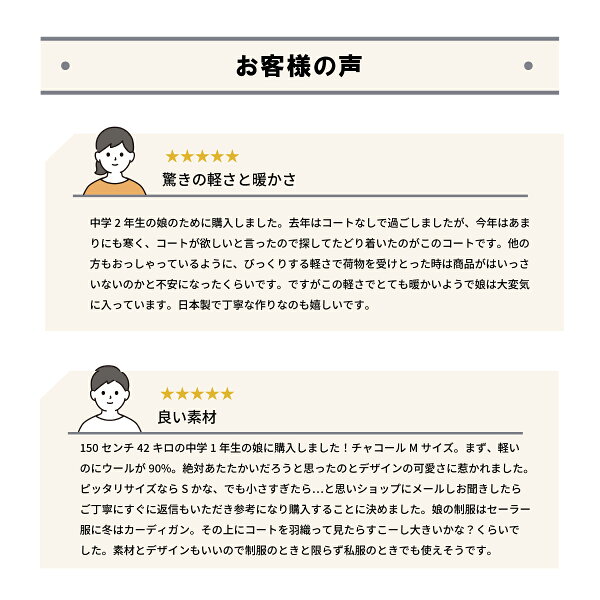 お客様の声

★★★★★
驚きの軽さと暖かさ

中学2年生の娘のために購入しました。去年はコートなしで過ごしましたが、今年はあまりにも寒く、コートが欲しいと言ったので探してたどり着いたのがこのコートです。他の方もおっしゃっているように、びっくりする軽さで荷物を受けとった時は商品がはいっさいないのかと不安になったくらいです。ですがこの軽さでとても暖かいようで娘は大変気に入っています。日本製で丁寧な作りなのも嬉しいです。

★★★★★
良い素材

150センチ42キロの中学1年生の娘に購入しました！チャコールMサイズ。まず、軽いのにウールが90%。絶対あたたかいだろうと思ったのとデザインの可愛さに惹かれました。ピッタリサイズならSかな、でも小さすぎたら…と思いショップにメールしお聞きしたらご丁寧にすぐに返信もいただき参考になり購入することに決めました。娘の制服はセーラー服に冬はカーディガン。その上にコートを羽織って見たらすこーし大きいかな？くらいでした。素材とデザインもいいので制服のときと限らず私服のときでも使えそうです。